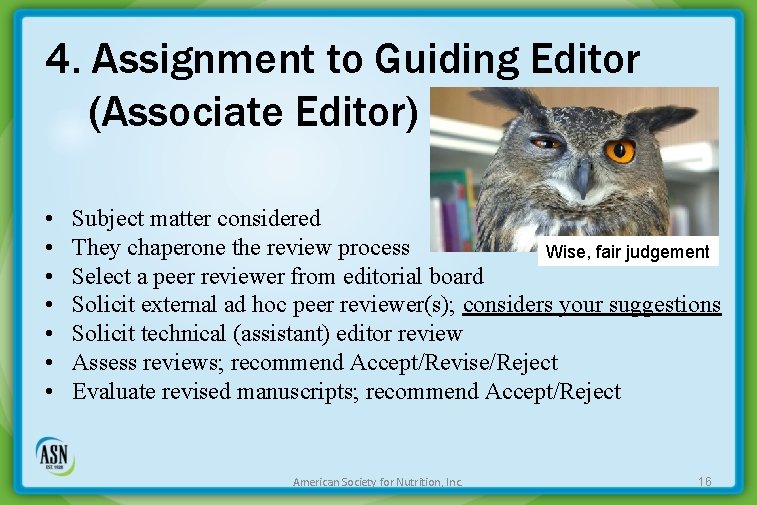 4. Assignment to Guiding Editor (Associate Editor)

Wise, fair judgement

• Subject matter considered
• They chaperone the review process
• Select a peer reviewer from editorial board
• Solicit external ad hoc peer reviewer(s); considers your suggestions
• Solicit technical (assistant) editor review
• Assess reviews; recommend Accept/Revise/Reject
• Evaluate revised manuscripts; recommend Accept/Reject

ASN EST. 1928

American Society for Nutrition, Inc.

16